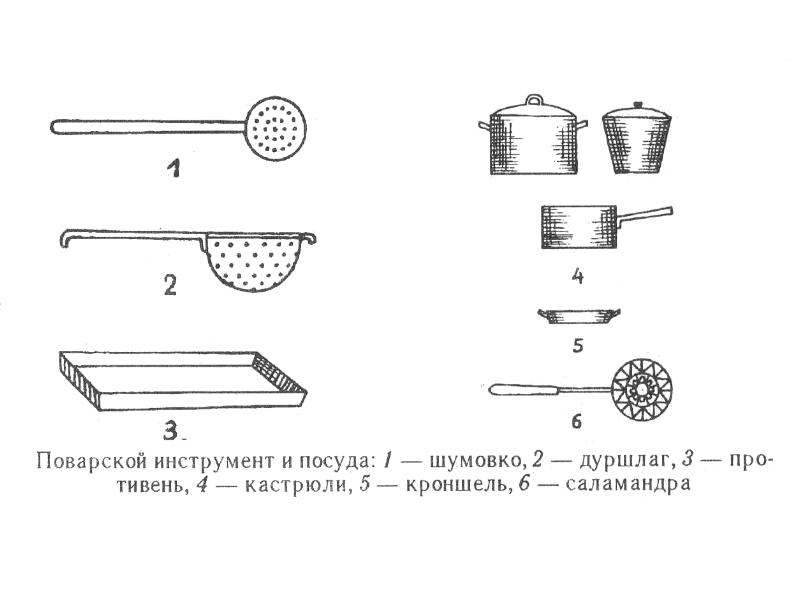 1

2

3

4

5

6

Поварской инструмент и посуда: 1 — шумовко, 2 — дуршлаг, 3 — противень, 4 — кастрюли, 5 — кроншель, 6 — саламандра